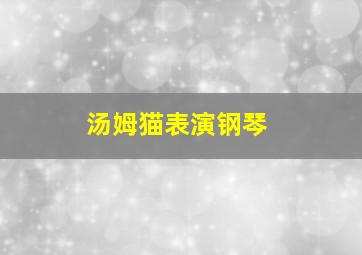 汤姆猫表演钢琴